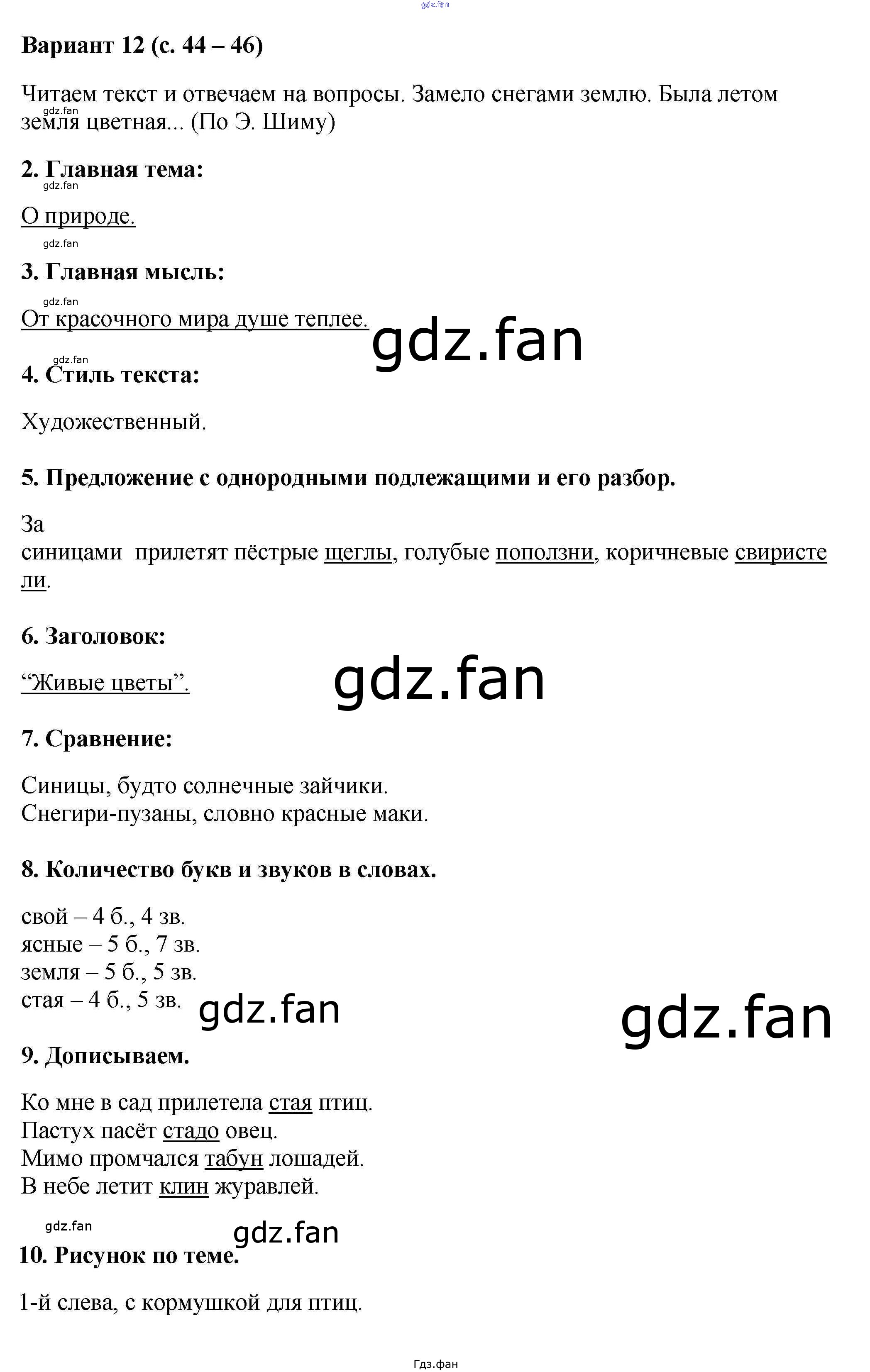 Вариант 12 (с. 44 – 46)

Читаем текст и отвечаем на вопросы. Замело снегами землю. Была летом земля цветная... (По Э. Шиму)

2. Главная тема:

О природе.

3. Главная мысль:

От красочного мира душе теплее.

4. Стиль текста:

Художественный.

5. Предложение с однородными подлежащими и его разбор.

За синицами прилетят пёстрые щеглы, голубые поползни, коричневые свиристели.

6. Заголовок:

"Живые цветы".

7. Сравнение:

Синицы, будто солнечные зайчики.
Снегири-пузаны, словно красные маки.

8. Количество букв и звуков в словах.

свой – 4 б., 4 зв.
ясные – 5 б., 7 зв.
земля – 5 б., 5 зв.
стая – 4 б., 5 зв.

9. Дописываем.

Ко мне в сад прилетела стая птиц.
Пастух пасёт стадо овец.
Мимо промчался табун лошадей.
В небе летит клин журавлей.

10. Рисунок по теме.

1-й слева, с кормушкой для птиц.

Гдз.фан

gdz.fan